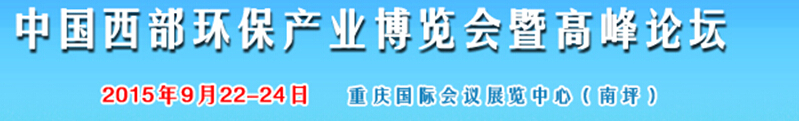 中国西部环保产业博览会暨高峰论坛

2015年9月22-24日　重庆国际会议展览中心（南坪）